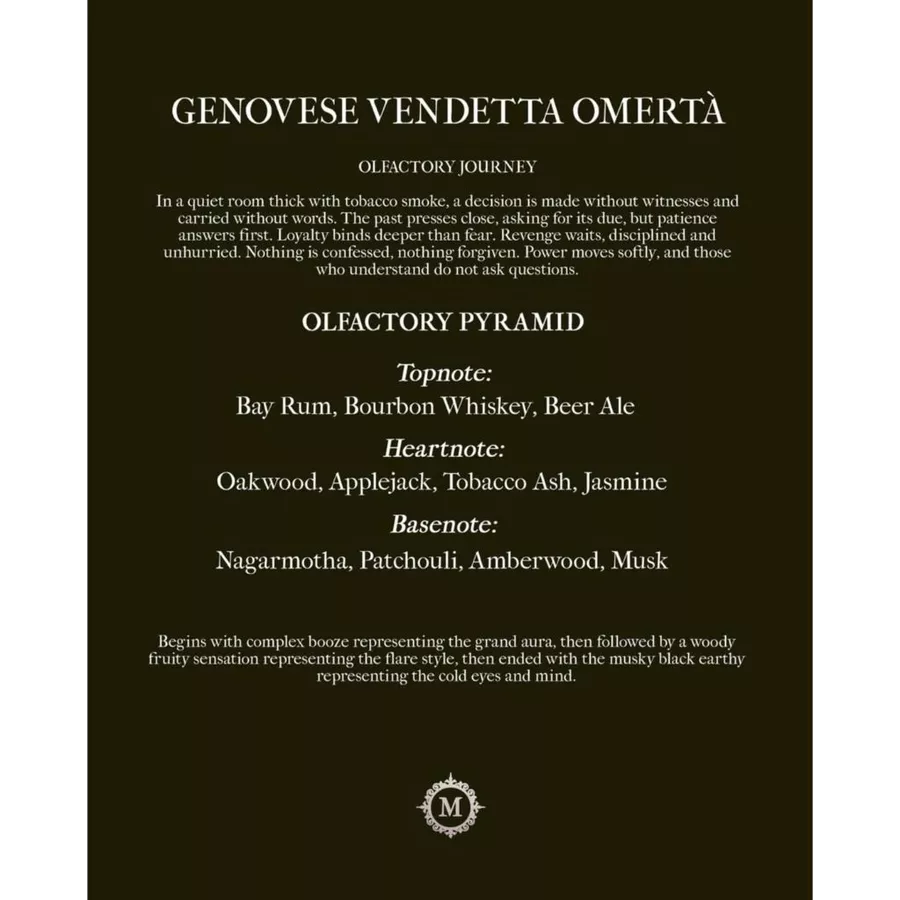 GENOVESE VENDETTA OMERTÀ

OLFACTORY JOURNEY

In a quiet room thick with tobacco smoke, a decision is made without witnesses and carried without words. The past presses close, asking for its due, but patience answers first. Loyalty binds deeper than fear. Revenge waits, disciplined and unhurried. Nothing is confessed, nothing forgiven. Power moves softly, and those who understand do not ask questions.

OLFACTORY PYRAMID

Topnote:
Bay Rum, Bourbon Whiskey, Beer Ale

Heartnote:
Oakwood, Applejack, Tobacco Ash, Jasmine

Basenote:
Nagarmotha, Patchouli, Amberwood, Musk

Begins with complex booze representing the grand aura, then followed by a woody fruity sensation representing the flare style, then ended with the musky black earthy representing the cold eyes and mind.

M